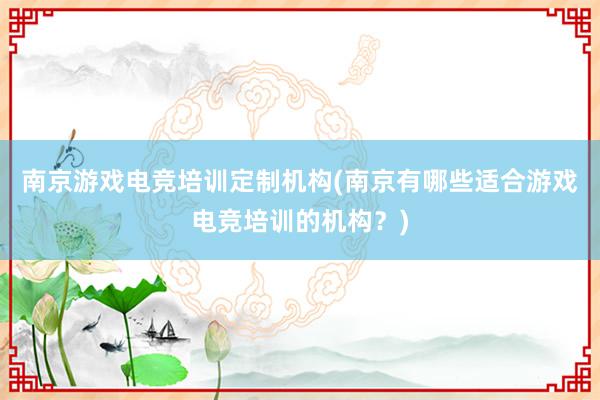 南京游戏电竞培训定制机构(南京有哪些适合游戏电竞培训的机构？)